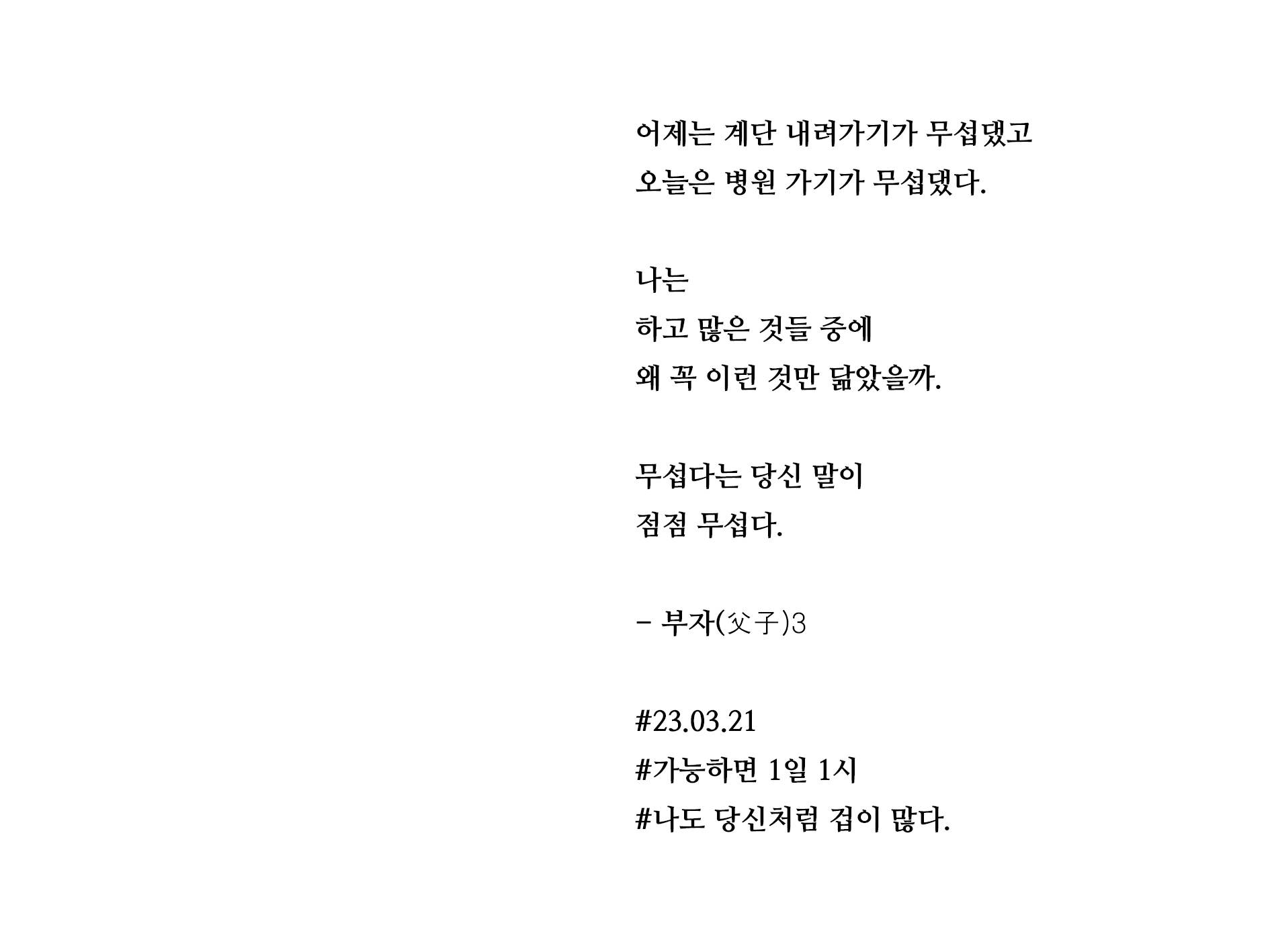 어제는 계단 내려가기가 무섭댔고
오늘은 병원 가기가 무섭댔다.

나는
하고 많은 것들 중에
왜 꼭 이런 것만 닮았을까.

무섭다는 당신 말이
점점 무섭다.

- 부자(父子)3

#23.03.21
#가능하면 1일 1시
#나도 당신처럼 겁이 많다.